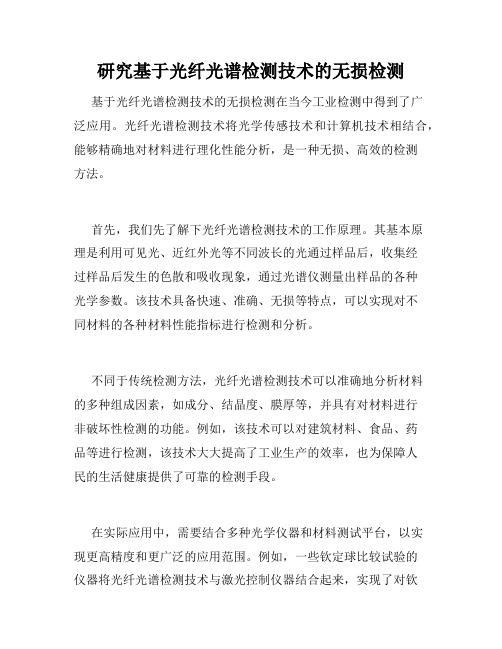 研究基于光纤光谱检测技术的无损检测

基于光纤光谱检测技术的无损检测在当今工业检测中得到了广泛应用。光纤光谱检测技术将光学传感技术和计算机技术相结合，能够精确地对材料进行理化性能分析，是一种无损、高效的检测方法。

首先，我们先了解下光纤光谱检测技术的工作原理。其基本原理是利用可见光、近红外光等不同波长的光通过样品后，收集经过样品后发生的色散和吸收现象，通过光谱仪测量出样品的各种光学参数。该技术具备快速、准确、无损等特点，可以实现对不同材料的各种材料性能指标进行检测和分析。

不同于传统检测方法，光纤光谱检测技术可以准确地分析材料的多种组成因素，如成分、结晶度、膜厚等，并具有对材料进行非破坏性检测的功能。例如，该技术可以对建筑材料、食品、药品等进行检测，该技术大大提高了工业生产的效率，也为保障人民的生活健康提供了可靠的检测手段。

在实际应用中，需要结合多种光学仪器和材料测试平台，以实现更高精度和更广泛的应用范围。例如，一些钦定球比较试验的仪器将光纤光谱检测技术与激光控制仪器结合起来，实现了对钦